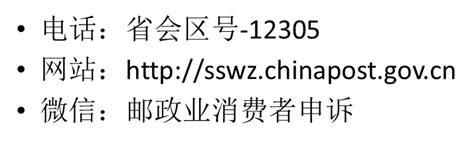 • 电话：省会区号-12305
• 网站：http://sswz.chinapost.gov.cn
• 微信：邮政业消费者申诉